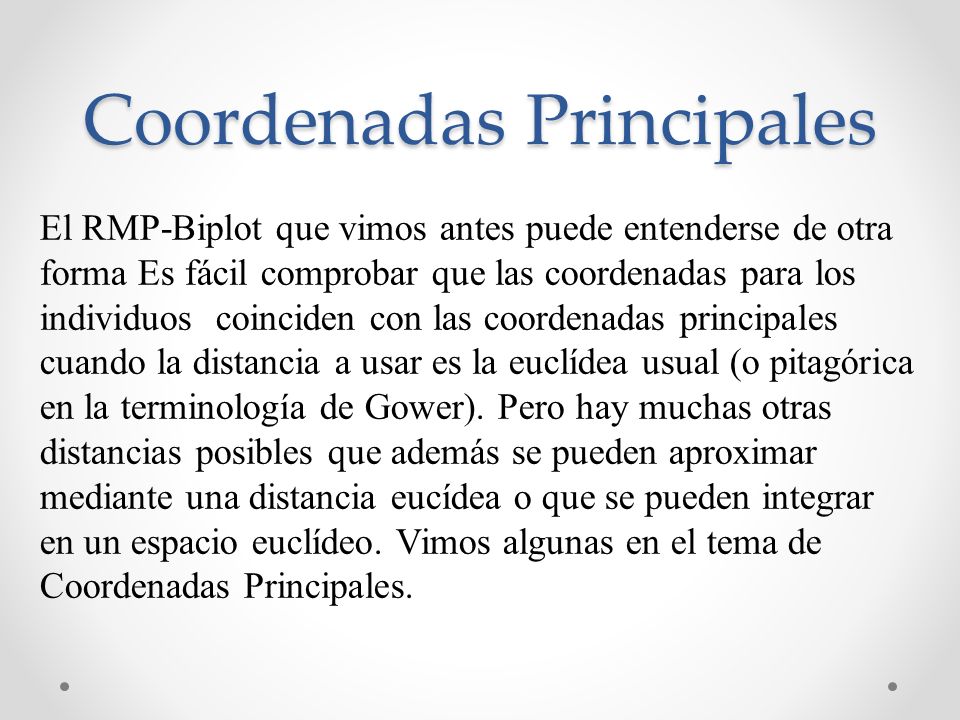 Coordenadas Principales

El RMP-Biplot que vimos antes puede entenderse de otra forma Es fácil comprobar que las coordenadas para los individuos coinciden con las coordenadas principales cuando la distancia a usar es la euclídea usual (o pitagórica en la terminología de Gower). Pero hay muchas otras distancias posibles que además se pueden aproximar mediante una distancia eucídea o que se pueden integrar en un espacio euclídeo. Vimos algunas en el tema de Coordenadas Principales.